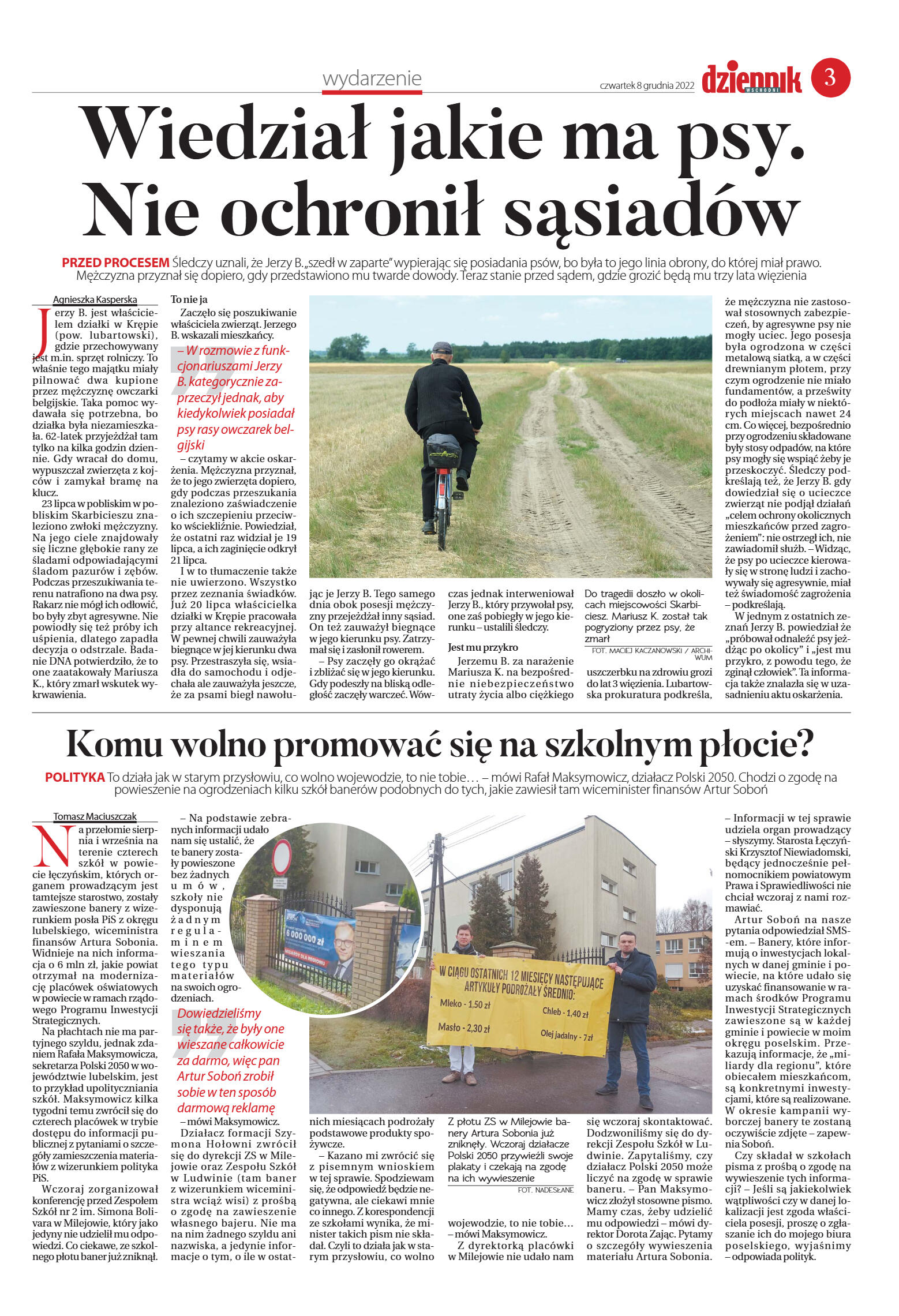 wydarzenie

czwartek 8 grudnia 2022

dziennik WSCHODNI

3

Wiedział jakie ma psy. Nie ochronił sąsiadów

PRZED PROCESEM Śledczy uznali, że Jerzy B. „szedł w zaparte" wypierając się posiadania psów, bo była to jego linia obrony, do której miał prawo. Mężczyzna przyznał się dopiero, gdy przedstawiono mu twarde dowody. Teraz stanie przed sądem, gdzie grozić będą mu trzy lata więzienia

Agnieszka Kasperska

Jerzy B. jest właścicielem działki w Krępie (pow. lubartowski), gdzie przechowywany jest m.in. sprzęt rolniczy. To właśnie tego majątku miały pilnować dwa kupione przez mężczyznę owczarki belgijskie. Taka pomoc wydawała się potrzebna, bo działka była niezamieszkała. 62-latek przyjeżdżał tam tylko na kilka godzin dziennie. Gdy wracał do domu, wypuszczał zwierzęta z kojców i zamykał bramę na klucz.

23 lipca w pobliskim w pobliskim Skarbicieszu znaleziono zwłoki mężczyzny. Na jego ciele znajdowały się liczne głębokie rany ze śladami odpowiadającymi śladom pazurów i zębów. Podczas przeszukiwania terenu natrafiono na dwa psy. Rakarz nie mógł ich odłowić, bo były zbyt agresywne. Nie powiodły się też próby ich uśpienia, dlatego zapadła decyzja o odstrzale. Badanie DNA potwierdziło, że to one zaatakowały Mariusza K., który zmarł wskutek wykrwawienia.

To nie ja

Zaczęło się poszukiwanie właściciela zwierząt. Jerzego B. wskazali mieszkańcy.

– W rozmowie z funkcjonariuszami Jerzy B. kategorycznie zaprzeczył jednak, aby kiedykolwiek posiadał psy rasy owczarek belgijski

– czytamy w akcie oskarżenia. Mężczyzna przyznał, że to jego zwierzęta dopiero, gdy podczas przeszukania znaleziono zaświadczenie o ich szczepieniu przeciwko wściekliźnie. Powiedział, że ostatni raz widział je 19 lipca, a ich zaginięcie odkrył 21 lipca.

I w to tłumaczenie także nie uwierzono. Wszystko przez zeznania świadków. Już 20 lipca właścicielka działki w Krępie pracowała przy altance rekreacyjnej. W pewnej chwili zauważyła biegnące w jej kierunku dwa psy. Przestraszyła się, wsiadła do samochodu i odjechała ale zauważyła jeszcze, że za psami biegł nawołując je Jerzy B. Tego samego dnia obok posesji mężczyzny przejeżdżał inny sąsiad. On też zauważył biegnące w jego kierunku psy. Zatrzymał się i zasłonił rowerem.

– Psy zaczęły go okrążać i zbliżać się w jego kierunku. Gdy podeszły na bliską odległość zaczęły warczeć. Wówczas jednak interweniował Jerzy B., który przywołał psy, one zaś pobiegły w jego kierunku – ustalili śledczy.

Jest mu przykro

Jerzemu B. za narażenie Mariusza K. na bezpośrednie niebezpieczeństwo utraty życia albo ciężkiego uszczerbku na zdrowiu grozi do lat 3 więzienia. Lubartowska prokuratura podkreśla, że mężczyzna nie zastosował stosownych zabezpieczeń, by agresywne psy nie mogły uciec. Jego posesja była ogrodzona w części metalową siatką, a w części drewnianym płotem, przy czym ogrodzenie nie miało fundamentów, a prześwity do podłoża miały w niektórych miejscach nawet 24 cm. Co więcej, bezpośrednio przy ogrodzeniu składowane były stosy odpadów, na które psy mogły się wspiąć żeby je przeskoczyć. Śledczy podkreślają też, że Jerzy B. gdy dowiedział się o ucieczce zwierząt nie podjął działań „celem ochrony okolicznych mieszkańców przed zagrożeniem": nie ostrzegł ich, nie zawiadomił służb. – Widząc, że psy po ucieczce kierowały się w stronę ludzi i zachowywały się agresywnie, miał też świadomość zagrożenia – podkreślają.

W jednym z ostatnich zeznań Jerzy B. powiedział że „próbował odnaleźć psy jeżdżąc po okolicy" i „jest mu przykro, z powodu tego, że zginął człowiek". Ta informacja także znalazła się w uzasadnieniu aktu oskarżenia.

Do tragedii doszło w okolicach miejscowości Skarbiciesz. Mariusz K. został tak pogryziony przez psy, że zmarł

FOT. MACIEJ KACZANOWSKI / ARCHIWUM

Komu wolno promować się na szkolnym płocie?

POLITYKA To działa jak w starym przysłowiu, co wolno wojewodzie, to nie tobie… – mówi Rafał Maksymowicz, działacz Polski 2050. Chodzi o zgodę na powieszenie na ogrodzeniach kilku szkół banerów podobnych do tych, jakie zawiesił tam wiceminister finansów Artur Soboń

Tomasz Maciuszczak

Na przełomie sierpnia i września na terenie czterech szkół w powiecie łęczyńskim, których organem prowadzącym jest tamtejsze starostwo, zostały zawieszone banery z wizerunkiem posła PiS z okręgu lubelskiego, wiceministra finansów Artura Sobonia. Widnieje na nich informacja o 6 mln zł, jakie powiat otrzymał na modernizację placówek oświatowych w powiecie w ramach rządowego Programu Inwestycji Strategicznych.

Na płachtach nie ma partyjnego szyldu, jednak zdaniem Rafała Maksymowicza, sekretarza Polski 2050 w województwie lubelskim, jest to przykład upolityczniania szkół. Maksymowicz kilka tygodni temu zwrócił się do czterech placówek w trybie dostępu do informacji publicznej z pytaniami o szczegóły zamieszczenia materiałów z wizerunkiem polityka PiS.

Wczoraj zorganizował konferencję przed Zespołem Szkół nr 2 im. Simona Bolivara w Milejowie, który jako jedyny nie udzielił mu odpowiedzi. Co ciekawe, ze szkolnego płotu baner już zniknął.

– Na podstawie zebranych informacji udało nam się ustalić, że te banery zostały powieszone bez żadnych umów, szkoły nie dysponują żadnym regulaminem wieszania tego typu materiałów na swoich ogrodzeniach.

Dowiedzieliśmy się także, że były one wieszane całkowicie za darmo, więc pan Artur Soboń zrobił sobie w ten sposób darmową reklamę

– mówi Maksymowicz.

Działacz formacji Szymona Hołowni zwrócił się do dyrekcji ZS w Milejowie oraz Zespołu Szkół w Ludwinie (tam baner z wizerunkiem wiceministra wciąż wisi) z prośbą o zgodę na zawieszenie własnego bajeru. Nie ma na nim żadnego szyldu ani nazwiska, a jedynie informacje o tym, o ile w ostatnich miesiącach podrożały podstawowe produkty spożywcze.

– Kazano mi zwrócić się z pisemnym wnioskiem w tej sprawie. Spodziewam się, że odpowiedź będzie negatywna, ale ciekawi mnie co innego. Z korespondencji ze szkołami wynika, że minister takich pism nie składał. Czyli to działa jak w starym przysłowiu, co wolno wojewodzie, to nie tobie… – mówi Maksymowicz.

Z dyrektorką placówki w Milejowie nie udało nam się wczoraj skontaktować. Dodzwoniliśmy się do dyrekcji Zespołu Szkół w Ludwinie. Zapytaliśmy, czy działacz Polski 2050 może liczyć na zgodę w sprawie baneru. – Pan Maksymowicz złożył stosowne pismo. Mamy czas, żeby udzielić mu odpowiedzi – mówi dyrektor Dorota Zając. Pytamy o szczegóły wywieszenia materiału Artura Sobonia.

– Informacji w tej sprawie udziela organ prowadzący – słyszymy. Starosta Łęczyński Krzysztof Niewiadomski, będący jednocześnie pełnomocnikiem powiatowym Prawa i Sprawiedliwości nie chciał wczoraj z nami rozmawiać.

Artur Soboń na nasze pytania odpowiedział SMS-em. – Banery, które informują o inwestycjach lokalnych w danej gminie i powiecie, na które udało się uzyskać finansowanie w ramach środków Programu Inwestycji Strategicznych zawieszone są w każdej gminie i powiecie w moim okręgu poselskim. Przekazują informacje, że „miliardy dla regionu", które obiecałem mieszkańcom, są konkretnymi inwestycjami, które są realizowane. W okresie kampanii wyborczej banery te zostaną oczywiście zdjęte – zapewnia Soboń.

Czy składał w szkołach pisma z prośbą o zgodę na wywieszenie tych informacji? – Jeśli są jakiekolwiek wątpliwości czy w danej lokalizacji jest zgoda właściciela posesji, proszę o zgłaszanie ich do mojego biura poselskiego, wyjaśnimy – odpowiada polityk.

6 000 000 zł
MILIARDY DLA REGIONU

W CIĄGU OSTATNICH 12 MIESIĘCY NASTĘPUJĄCE ARTYKUŁY PODROŻAŁY ŚREDNIO:
Mleko - 1,50 zł
Chleb - 1,40 zł
Masło - 2,30 zł
Olej jadalny - 7 zł

Z płotu ZS w Milejowie banery Artura Sobonia już zniknęły. Wczoraj działacze Polski 2050 przywieźli swoje plakaty i czekają na zgodę na ich wywieszenie

FOT. NADESŁANE